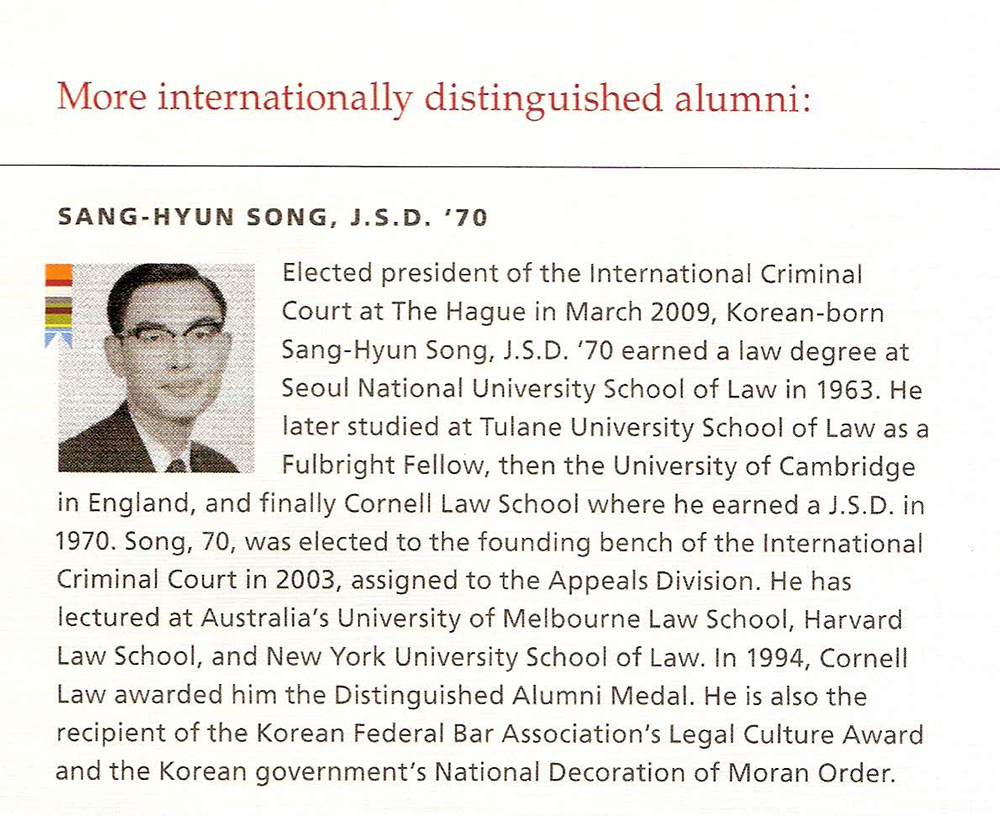 More internationally distinguished alumni:

SANG-HYUN SONG, J.S.D. '70

Elected president of the International Criminal Court at The Hague in March 2009, Korean-born Sang-Hyun Song, J.S.D. '70 earned a law degree at Seoul National University School of Law in 1963. He later studied at Tulane University School of Law as a Fulbright Fellow, then the University of Cambridge in England, and finally Cornell Law School where he earned a J.S.D. in 1970. Song, 70, was elected to the founding bench of the International Criminal Court in 2003, assigned to the Appeals Division. He has lectured at Australia's University of Melbourne Law School, Harvard Law School, and New York University School of Law. In 1994, Cornell Law awarded him the Distinguished Alumni Medal. He is also the recipient of the Korean Federal Bar Association's Legal Culture Award and the Korean government's National Decoration of Moran Order.